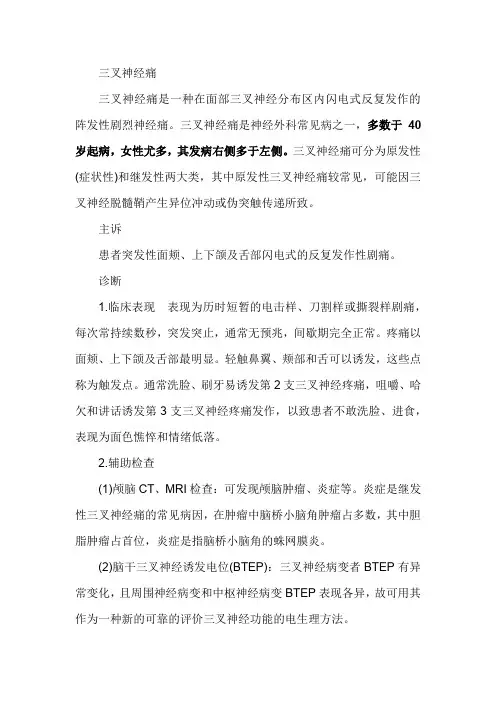 三叉神经痛

三叉神经痛是一种在面部三叉神经分布区内闪电式反复发作的阵发性剧烈神经痛。三叉神经痛是神经外科常见病之一，多数于 40 岁起病，女性尤多，其发病右侧多于左侧。三叉神经痛可分为原发性(症状性)和继发性两大类，其中原发性三叉神经痛较常见，可能因三叉神经脱髓鞘产生异位冲动或伪突触传递所致。

主诉

患者突发性面颊、上下颌及舌部闪电式的反复发作性剧痛。

诊断

1.临床表现　表现为历时短暂的电击样、刀割样或撕裂样剧痛，每次常持续数秒，突发突止，通常无预兆，间歇期完全正常。疼痛以面颊、上下颌及舌部最明显。轻触鼻翼、颊部和舌可以诱发，这些点称为触发点。通常洗脸、刷牙易诱发第 2 支三叉神经疼痛，咀嚼、哈欠和讲话诱发第 3 支三叉神经疼痛发作，以致患者不敢洗脸、进食，表现为面色憔悴和情绪低落。

2.辅助检查

(1)颅脑 CT、MRI 检查：可发现颅脑肿瘤、炎症等。炎症是继发性三叉神经痛的常见病因，在肿瘤中脑桥小脑角肿瘤占多数，其中胆脂肿瘤占首位，炎症是指脑桥小脑角的蛛网膜炎。

(2)脑干三叉神经诱发电位(BTEP)：三叉神经病变者 BTEP 有异常变化，且周围神经病变和中枢神经病变 BTEP 表现各异，故可用其作为一种新的可靠的评价三叉神经功能的电生理方法。